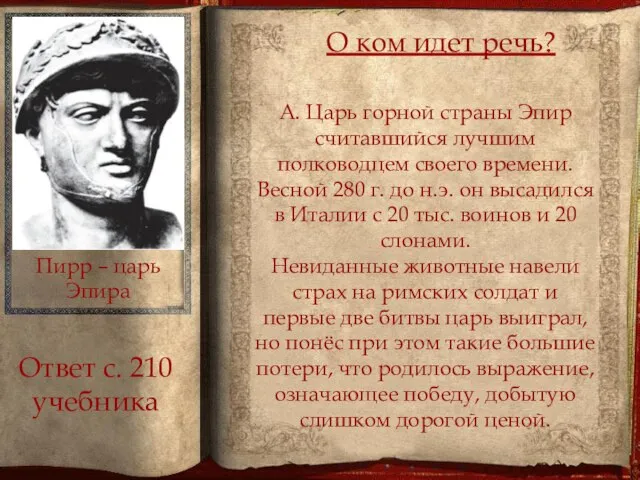 Пирр – царь Эпира

Ответ с. 210 учебника

О ком идет речь?

А. Царь горной страны Эпир считавшийся лучшим полководцем своего времени. Весной 280 г. до н.э. он высадился в Италии с 20 тыс. воинов и 20 слонами.
Невиданные животные навели страх на римских солдат и первые две битвы царь выиграл, но понёс при этом такие большие потери, что родилось выражение, означающее победу, добытую слишком дорогой ценой.